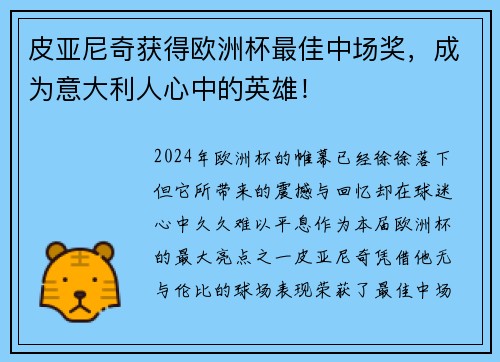 皮亚尼奇获得欧洲杯最佳中场奖，成为意大利人心中的英雄！

2024年欧洲杯的帷幕已经徐徐落下但它所带来的震撼与回忆却在球迷心中久久难以平息作为本届欧洲杯的最大亮点之一皮亚尼奇凭借他无与伦比的球场表现荣获了最佳中场